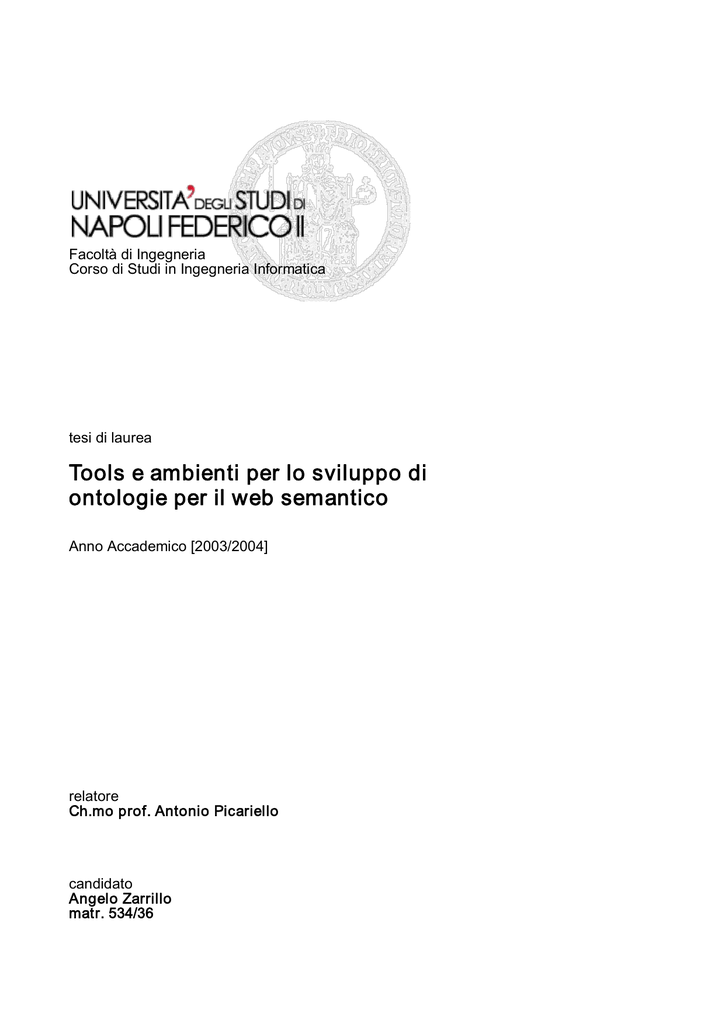 UNIVERSITA' DEGLI STUDI DI
NAPOLI FEDERICO II

Facoltà di Ingegneria
Corso di Studi in Ingegneria Informatica

tesi di laurea

Tools e ambienti per lo sviluppo di ontologie per il web semantico

Anno Accademico [2003/2004]

relatore
Ch.mo prof. Antonio Picariello

candidato
Angelo Zarrillo
matr. 534/36